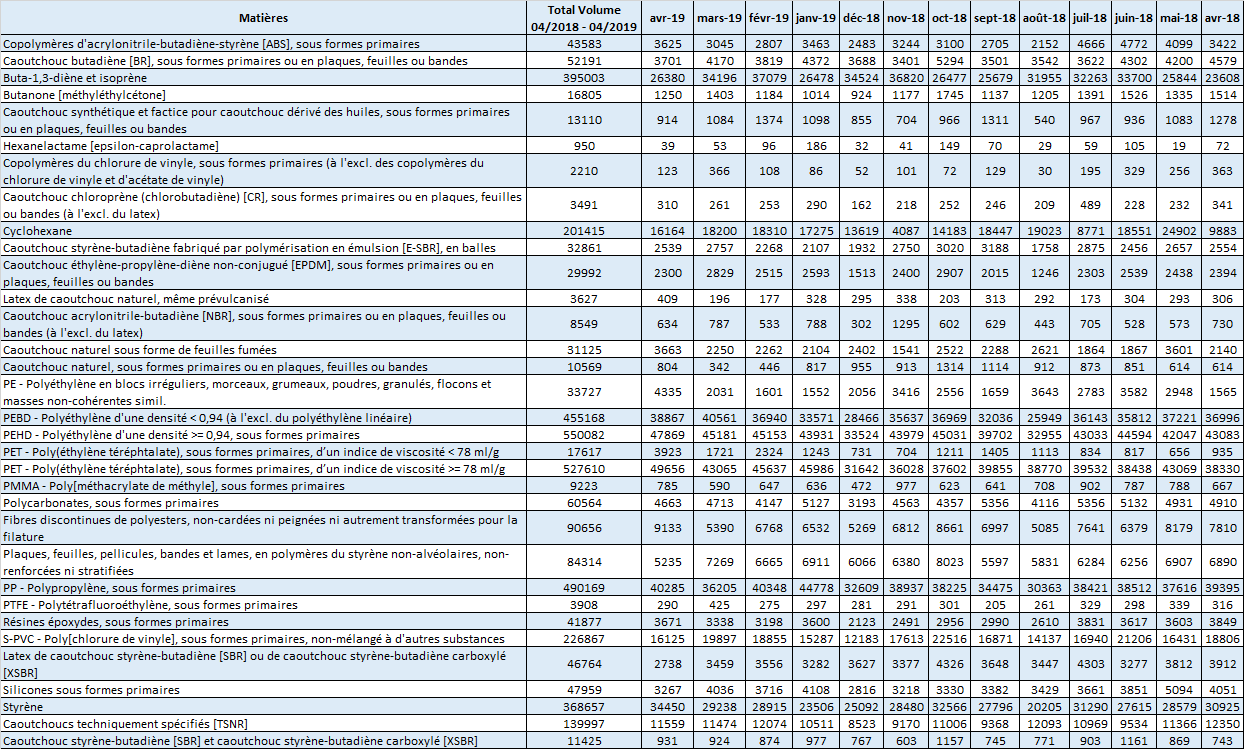 | Matières | Total Volume 04/2018 - 04/2019 | avr-19 | mars-19 | févr-19 | janv-19 | déc-18 | nov-18 | oct-18 | sept-18 | août-18 | juil-18 | juin-18 | mai-18 | avr-18 |
|---|---|---|---|---|---|---|---|---|---|---|---|---|---|---|
| Copolymères d'acrylonitrile-butadiène-styrène [ABS], sous formes primaires | 43583 | 3625 | 3045 | 2807 | 3463 | 2483 | 3244 | 3100 | 2705 | 2152 | 4666 | 4772 | 4099 | 3422 |
| Caoutchouc butadiène [BR], sous formes primaires ou en plaques, feuilles ou bandes | 52191 | 3701 | 4170 | 3819 | 4372 | 3688 | 3401 | 5294 | 3501 | 3542 | 3622 | 4302 | 4200 | 4579 |
| Buta-1,3-diène et isoprène | 395003 | 26380 | 34196 | 37079 | 26478 | 34524 | 36820 | 26477 | 25679 | 31955 | 32263 | 33700 | 25844 | 23608 |
| Butanone [méthyléthylcétone] | 16805 | 1250 | 1403 | 1184 | 1014 | 924 | 1177 | 1745 | 1137 | 1205 | 1391 | 1526 | 1335 | 1514 |
| Caoutchouc synthétique et factice pour caoutchouc dérivé des huiles, sous formes primaires ou en plaques, feuilles ou bandes | 13110 | 914 | 1084 | 1374 | 1098 | 855 | 704 | 966 | 1311 | 540 | 967 | 936 | 1083 | 1278 |
| Hexanelactame [epsilon-caprolactame] | 950 | 39 | 53 | 96 | 186 | 32 | 41 | 149 | 70 | 29 | 59 | 105 | 19 | 72 |
| Copolymères du chlorure de vinyle, sous formes primaires (à l'excl. des copolymères du chlorure de vinyle et d'acétate de vinyle) | 2210 | 123 | 366 | 108 | 86 | 52 | 101 | 72 | 129 | 30 | 195 | 329 | 256 | 363 |
| Caoutchouc chloroprène (chlorobutadiène) [CR], sous formes primaires ou en plaques, feuilles ou bandes (à l'excl. du latex) | 3491 | 310 | 261 | 253 | 290 | 162 | 218 | 252 | 246 | 209 | 489 | 228 | 232 | 341 |
| Cyclohexane | 201415 | 16164 | 18200 | 18310 | 17275 | 13619 | 4087 | 14183 | 18447 | 19023 | 8771 | 18551 | 24902 | 9883 |
| Caoutchouc styrène-butadiène fabriqué par polymérisation en émulsion [E-SBR], en balles | 32861 | 2539 | 2757 | 2268 | 2107 | 1932 | 2750 | 3020 | 3188 | 1758 | 2875 | 2456 | 2657 | 2554 |
| Caoutchouc éthylène-propylène-diène non-conjugué [EPDM], sous formes primaires ou en plaques, feuilles ou bandes | 29992 | 2300 | 2829 | 2515 | 2593 | 1513 | 2400 | 2907 | 2015 | 1246 | 2303 | 2539 | 2438 | 2394 |
| Latex de caoutchouc naturel, même prévulcanisé | 3627 | 409 | 196 | 177 | 328 | 295 | 338 | 203 | 313 | 292 | 173 | 304 | 293 | 306 |
| Caoutchouc acrylonitrile-butadiène [NBR], sous formes primaires ou en plaques, feuilles ou bandes (à l'excl. du latex) | 8549 | 634 | 787 | 533 | 788 | 302 | 1295 | 602 | 629 | 443 | 705 | 528 | 573 | 730 |
| Caoutchouc naturel sous forme de feuilles fumées | 31125 | 3663 | 2250 | 2262 | 2104 | 2402 | 1541 | 2522 | 2288 | 2621 | 1864 | 1867 | 3601 | 2140 |
| Caoutchouc naturel, sous formes primaires ou en plaques, feuilles ou bandes | 10569 | 804 | 342 | 446 | 817 | 955 | 913 | 1314 | 1114 | 912 | 873 | 851 | 614 | 614 |
| PE - Polyéthylène en blocs irréguliers, morceaux, grumeaux, poudres, granulés, flocons et masses non-cohérentes simil. | 33727 | 4335 | 2031 | 1601 | 1552 | 2056 | 3416 | 2556 | 1659 | 3643 | 2783 | 3582 | 2948 | 1565 |
| PEBD - Polyéthylène d'une densité < 0,94 (à l'excl. du polyéthylène linéaire) | 455168 | 38867 | 40561 | 36940 | 33571 | 28466 | 35637 | 36969 | 32036 | 25949 | 36143 | 35812 | 37221 | 36996 |
| PEHD - Polyéthylène d'une densité >= 0,94, sous formes primaires | 550082 | 47869 | 45181 | 45153 | 43931 | 33524 | 43979 | 45031 | 39702 | 32955 | 43033 | 44594 | 42047 | 43083 |
| PET - Poly(éthylène téréphtalate), sous formes primaires, d'un indice de viscosité < 78 ml/g | 17617 | 3923 | 1721 | 2324 | 1243 | 731 | 704 | 1211 | 1405 | 1113 | 834 | 817 | 656 | 935 |
| PET - Poly(éthylène téréphtalate), sous formes primaires, d'un indice de viscosité >= 78 ml/g | 527610 | 49656 | 43065 | 45637 | 45986 | 31642 | 36028 | 37602 | 39855 | 38770 | 39532 | 38438 | 43069 | 38330 |
| PMMA - Poly[méthacrylate de méthyle], sous formes primaires | 9223 | 785 | 590 | 647 | 636 | 472 | 977 | 623 | 641 | 708 | 902 | 787 | 788 | 667 |
| Polycarbonates, sous formes primaires | 60564 | 4663 | 4713 | 4147 | 5127 | 3193 | 4563 | 4357 | 5356 | 4116 | 5356 | 5132 | 4931 | 4910 |
| Fibres discontinues de polyesters, non-cardées ni peignées ni autrement transformées pour la filature | 90656 | 9133 | 5390 | 6768 | 6532 | 5269 | 6812 | 8661 | 6997 | 5085 | 7641 | 6379 | 8179 | 7810 |
| Plaques, feuilles, pellicules, bandes et lames, en polymères du styrène non-alvéolaires, non-renforcées ni stratifiées | 84314 | 5235 | 7269 | 6665 | 6911 | 6066 | 6380 | 8023 | 5597 | 5831 | 6284 | 6256 | 6907 | 6890 |
| PP - Polypropylène, sous formes primaires | 490169 | 40285 | 36205 | 40348 | 44778 | 32609 | 38937 | 38225 | 34475 | 30363 | 38421 | 38512 | 37616 | 39395 |
| PTFE - Polytétrafluoroéthylène, sous formes primaires | 3908 | 290 | 425 | 275 | 297 | 281 | 291 | 301 | 205 | 261 | 329 | 298 | 339 | 316 |
| Résines époxydes, sous formes primaires | 41877 | 3671 | 3338 | 3198 | 3600 | 2123 | 2491 | 2956 | 2990 | 2610 | 3831 | 3617 | 3603 | 3849 |
| S-PVC - Poly[chlorure de vinyle], sous formes primaires, non-mélangé à d'autres substances | 226867 | 16125 | 19897 | 18855 | 15287 | 12183 | 17613 | 22516 | 16871 | 14137 | 16940 | 21206 | 16431 | 18806 |
| Latex de caoutchouc styrène-butadiène [SBR] ou de caoutchouc styrène-butadiène carboxylé [XSBR] | 46764 | 2738 | 3459 | 3556 | 3282 | 3627 | 3377 | 4326 | 3648 | 3447 | 4303 | 3277 | 3812 | 3912 |
| Silicones sous formes primaires | 47959 | 3267 | 4036 | 3716 | 4108 | 2816 | 3218 | 3330 | 3382 | 3429 | 3661 | 3851 | 5094 | 4051 |
| Styrène | 368657 | 34450 | 29238 | 28915 | 23506 | 25092 | 28480 | 32566 | 27796 | 20205 | 31290 | 27615 | 28579 | 30925 |
| Caoutchoucs techniquement spécifiés [TSNR] | 139997 | 11559 | 11474 | 12074 | 10511 | 8523 | 9170 | 11006 | 9368 | 12093 | 10969 | 9534 | 11366 | 12350 |
| Caoutchouc styrène-butadiène [SBR] et caoutchouc styrène-butadiène carboxylé [XSBR] | 11425 | 931 | 924 | 874 | 977 | 767 | 603 | 1157 | 745 | 771 | 903 | 1161 | 869 | 743 |